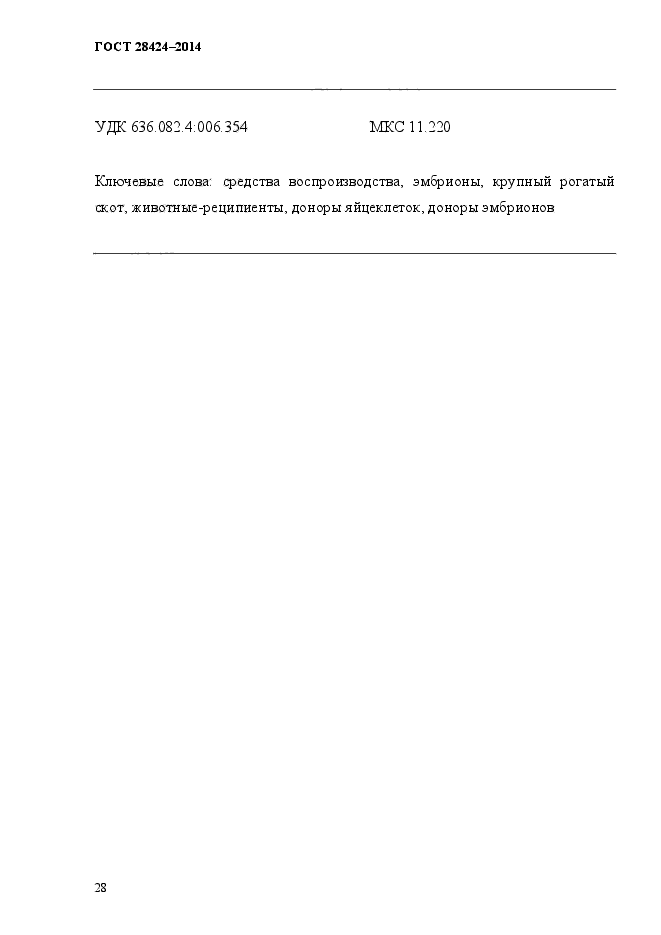 ГОСТ 28424–2014

УДК 636.082.4:006.354 МКС 11.220

Ключевые слова: средства воспроизводства, эмбрионы, крупный рогатый скот, животные-реципиенты, доноры яйцеклеток, доноры эмбрионов

28